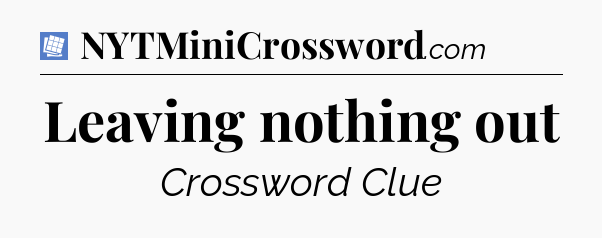 NYTMiniCrossword.com

Leaving nothing out

Crossword Clue